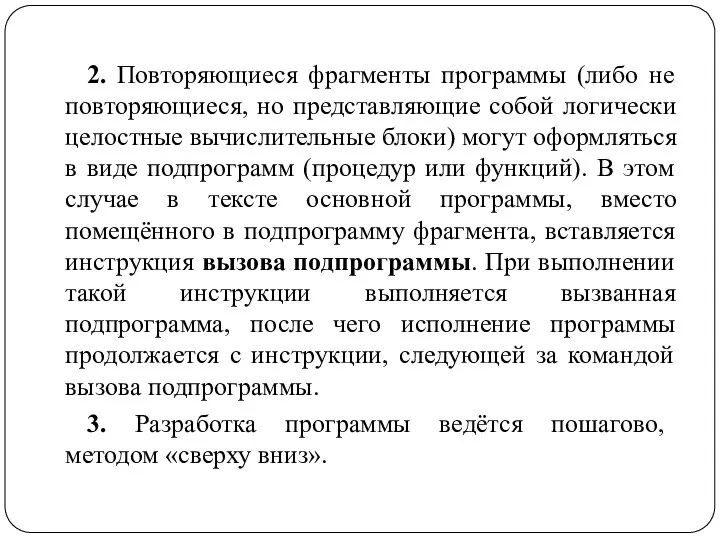 2. Повторяющиеся фрагменты программы (либо не повторяющиеся, но представляющие собой логически целостные вычислительные блоки) могут оформляться в виде подпрограмм (процедур или функций). В этом случае в тексте основной программы, вместо помещённого в подпрограмму фрагмента, вставляется инструкция вызова подпрограммы. При выполнении такой инструкции выполняется вызванная подпрограмма, после чего исполнение программы продолжается с инструкции, следующей за командой вызова подпрограммы.

3. Разработка программы ведётся пошагово, методом «сверху вниз».